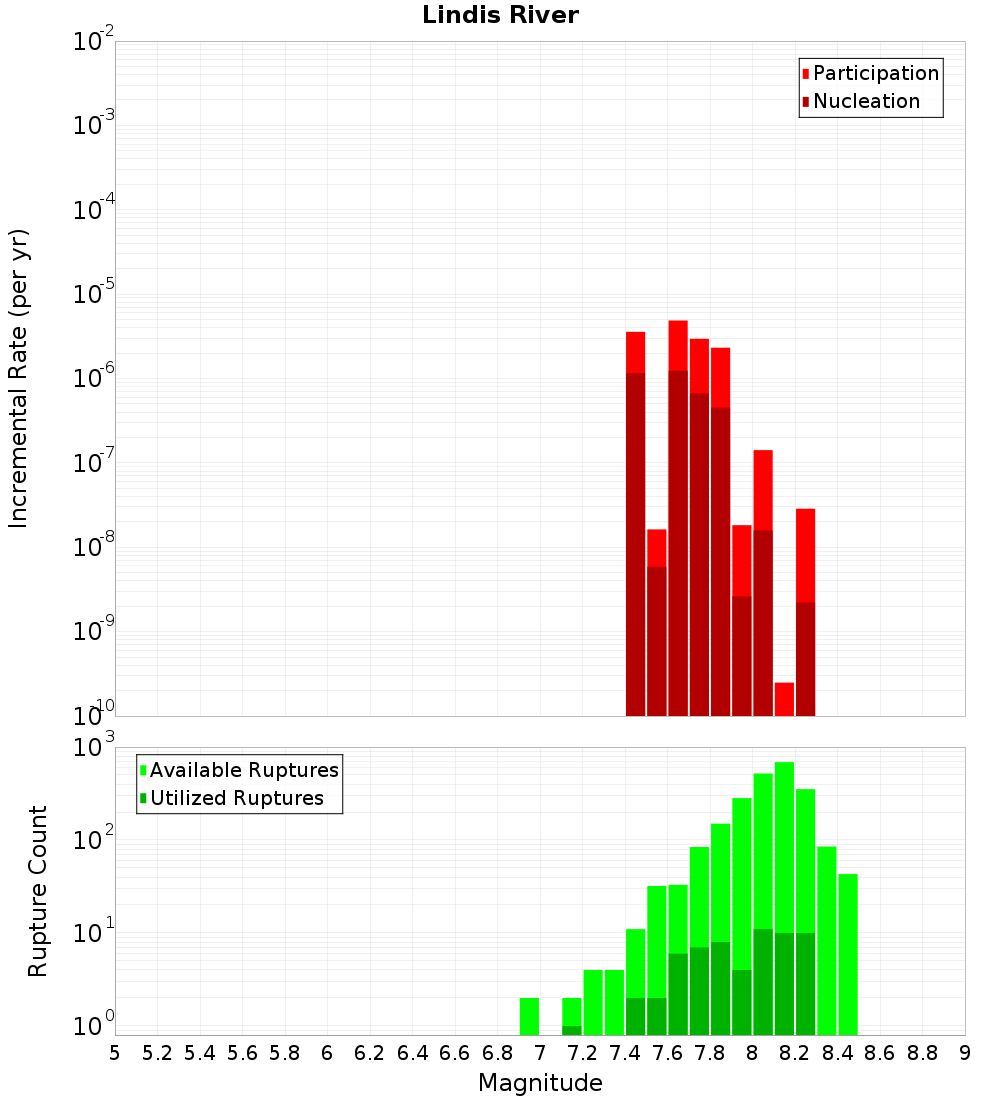 Lindis River

Participation
Nucleation

Incremental Rate (per yr)

$10^{-2}$
$10^{-3}$
$10^{-4}$
$10^{-5}$
$10^{-6}$
$10^{-7}$
$10^{-8}$
$10^{-9}$
$10^{-10}$

Available Ruptures
Utilized Ruptures

Rupture Count

$10^{3}$
$10^{2}$
$10^{1}$
$10^{0}$

5 5.2 5.4 5.6 5.8 6 6.2 6.4 6.6 6.8 7 7.2 7.4 7.6 7.8 8 8.2 8.4 8.6 8.8 9

Magnitude